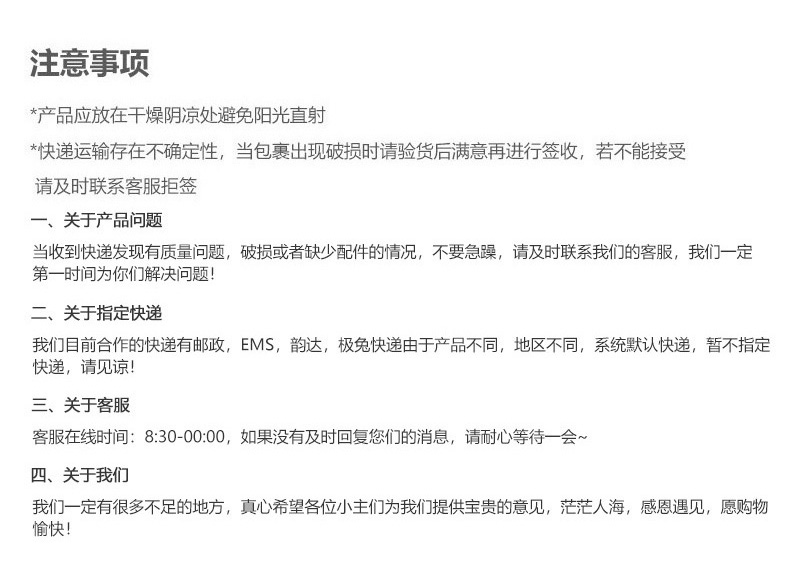 注意事项

*产品应放在干燥阴凉处避免阳光直射

*快递运输存在不确定性，当包裹出现破损时请验货后满意再进行签收，若不能接受请及时联系客服拒签

一、关于产品问题

当收到快递发现有质量问题，破损或者缺少配件的情况，不要急躁，请及时联系我们的客服，我们一定第一时间为你们解决问题！

二、关于指定快递

我们目前合作的快递有邮政，EMS，韵达，极兔快递由于产品不同，地区不同，系统默认快递，暂不指定快递，请见谅！

三、关于客服

客服在线时间：8:30-00:00，如果没有及时回复您们的消息，请耐心等待一会~

四、关于我们

我们一定有很多不足的地方，真心希望各位小主们为我们提供宝贵的意见，茫茫人海，感恩遇见，愿购物愉快！